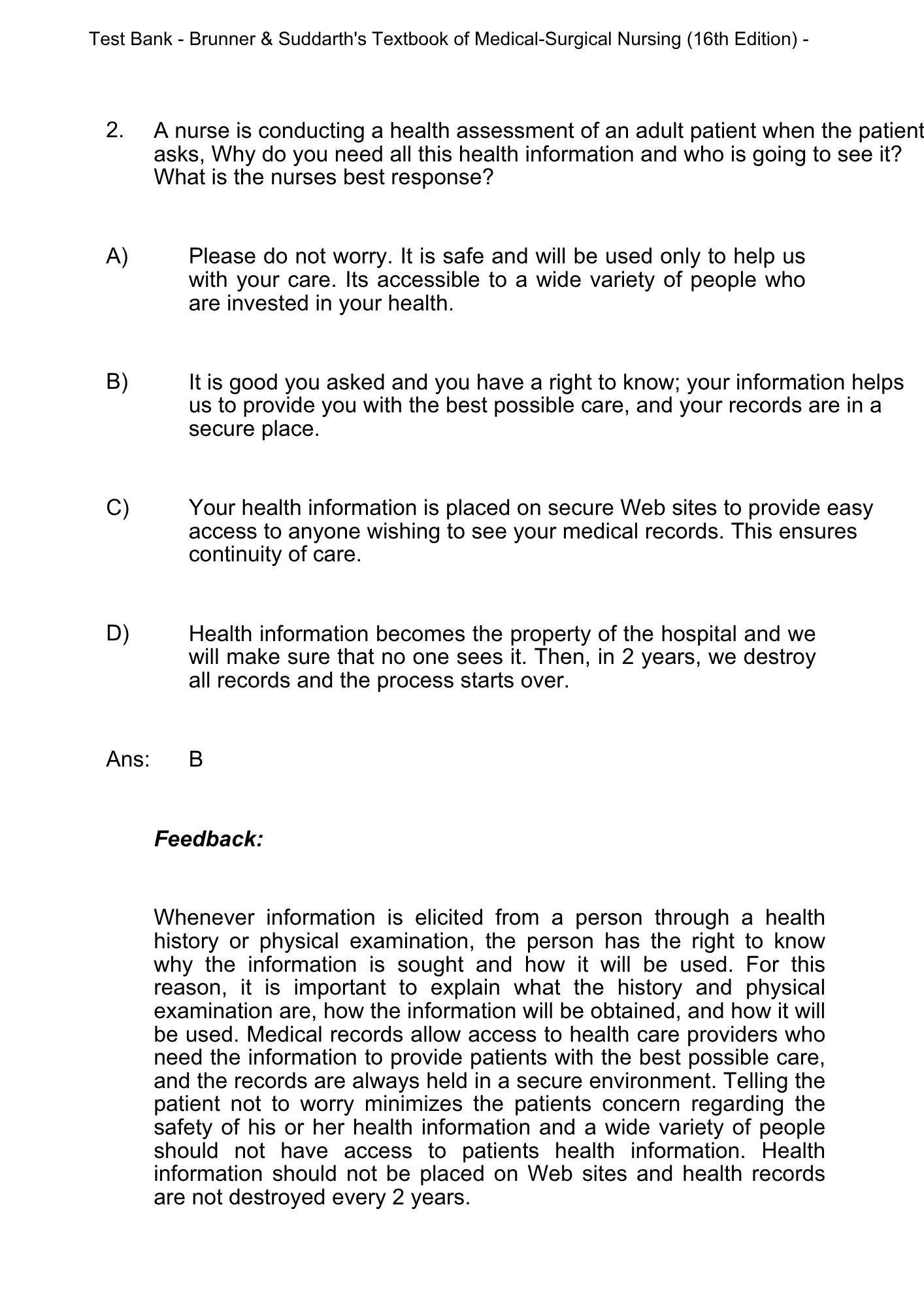 Test Bank - Brunner & Suddarth's Textbook of Medical-Surgical Nursing (16th Edition) -

2. A nurse is conducting a health assessment of an adult patient when the patient asks, Why do you need all this health information and who is going to see it? What is the nurses best response?

A) Please do not worry. It is safe and will be used only to help us with your care. Its accessible to a wide variety of people who are invested in your health.

B) It is good you asked and you have a right to know; your information helps us to provide you with the best possible care, and your records are in a secure place.

C) Your health information is placed on secure Web sites to provide easy access to anyone wishing to see your medical records. This ensures continuity of care.

D) Health information becomes the property of the hospital and we will make sure that no one sees it. Then, in 2 years, we destroy all records and the process starts over.

Ans: B

Feedback:

Whenever information is elicited from a person through a health history or physical examination, the person has the right to know why the information is sought and how it will be used. For this reason, it is important to explain what the history and physical examination are, how the information will be obtained, and how it will be used. Medical records allow access to health care providers who need the information to provide patients with the best possible care, and the records are always held in a secure environment. Telling the patient not to worry minimizes the patients concern regarding the safety of his or her health information and a wide variety of people should not have access to patients health information. Health information should not be placed on Web sites and health records are not destroyed every 2 years.